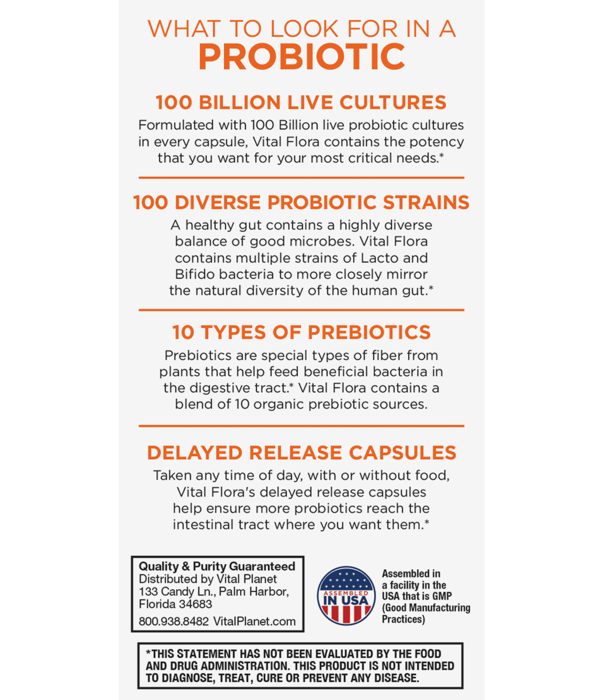 WHAT TO LOOK FOR IN A
PROBIOTIC

100 BILLION LIVE CULTURES
Formulated with 100 Billion live probiotic cultures in every capsule, Vital Flora contains the potency that you want for your most critical needs.*

100 DIVERSE PROBIOTIC STRAINS
A healthy gut contains a highly diverse balance of good microbes. Vital Flora contains multiple strains of Lacto and Bifido bacteria to more closely mirror the natural diversity of the human gut.*

10 TYPES OF PREBIOTICS
Prebiotics are special types of fiber from plants that help feed beneficial bacteria in the digestive tract.* Vital Flora contains a blend of 10 organic prebiotic sources.

DELAYED RELEASE CAPSULES
Taken any time of day, with or without food, Vital Flora's delayed release capsules help ensure more probiotics reach the intestinal tract where you want them.*

Quality & Purity Guaranteed
Distributed by Vital Planet
133 Candy Ln., Palm Harbor, Florida 34683
800.938.8482 VitalPlanet.com

ASSEMBLED IN USA

Assembled in a facility in the USA that is GMP (Good Manufacturing Practices)

*THIS STATEMENT HAS NOT BEEN EVALUATED BY THE FOOD AND DRUG ADMINISTRATION. THIS PRODUCT IS NOT INTENDED TO DIAGNOSE, TREAT, CURE OR PREVENT ANY DISEASE.